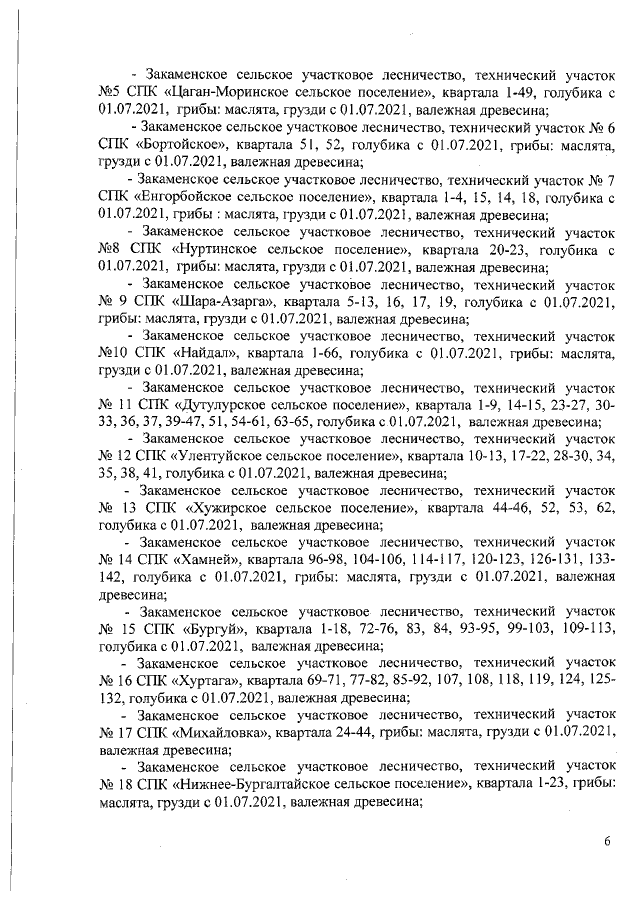 - Закаменское сельское участковое лесничество, технический участок №5 СПК «Цаган-Моринское сельское поселение», квартала 1-49, голубика с 01.07.2021, грибы: маслята, грузди с 01.07.2021, валежная древесина;

- Закаменское сельское участковое лесничество, технический участок № 6 СПК «Бортойское», квартала 51, 52, голубика с 01.07.2021, грибы: маслята, грузди с 01.07.2021, валежная древесина;

- Закаменское сельское участковое лесничество, технический участок № 7 СПК «Енгорбойское сельское поселение», квартала 1-4, 15, 14, 18, голубика с 01.07.2021, грибы : маслята, грузди с 01.07.2021, валежная древесина;

- Закаменское сельское участковое лесничество, технический участок №8 СПК «Нуртинское сельское поселение», квартала 20-23, голубика с 01.07.2021, грибы: маслята, грузди с 01.07.2021, валежная древесина;

- Закаменское сельское участковое лесничество, технический участок № 9 СПК «Шара-Азарга», квартала 5-13, 16, 17, 19, голубика с 01.07.2021, грибы: маслята, грузди с 01.07.2021, валежная древесина;

- Закаменское сельское участковое лесничество, технический участок №10 СПК «Найдал», квартала 1-66, голубика с 01.07.2021, грибы: маслята, грузди с 01.07.2021, валежная древесина;

- Закаменское сельское участковое лесничество, технический участок № 11 СПК «Дутулурское сельское поселение», квартала 1-9, 14-15, 23-27, 30-33, 36, 37, 39-47, 51, 54-61, 63-65, голубика с 01.07.2021, валежная древесина;

- Закаменское сельское участковое лесничество, технический участок № 12 СПК «Улентуйское сельское поселение», квартала 10-13, 17-22, 28-30, 34, 35, 38, 41, голубика с 01.07.2021, валежная древесина;

- Закаменское сельское участковое лесничество, технический участок № 13 СПК «Хужирское сельское поселение», квартала 44-46, 52, 53, 62, голубика с 01.07.2021, валежная древесина;

- Закаменское сельское участковое лесничество, технический участок № 14 СПК «Хамней», квартала 96-98, 104-106, 114-117, 120-123, 126-131, 133-142, голубика с 01.07.2021, грибы: маслята, грузди с 01.07.2021, валежная древесина;

- Закаменское сельское участковое лесничество, технический участок № 15 СПК «Бургуй», квартала 1-18, 72-76, 83, 84, 93-95, 99-103, 109-113, голубика с 01.07.2021, валежная древесина;

- Закаменское сельское участковое лесничество, технический участок № 16 СПК «Хуртага», квартала 69-71, 77-82, 85-92, 107, 108, 118, 119, 124, 125-132, голубика с 01.07.2021, валежная древесина;

- Закаменское сельское участковое лесничество, технический участок № 17 СПК «Михайловка», квартала 24-44, грибы: маслята, грузди с 01.07.2021, валежная древесина;

- Закаменское сельское участковое лесничество, технический участок № 18 СПК «Нижнее-Бургалтайское сельское поселение», квартала 1-23, грибы: маслята, грузди с 01.07.2021, валежная древесина;

6